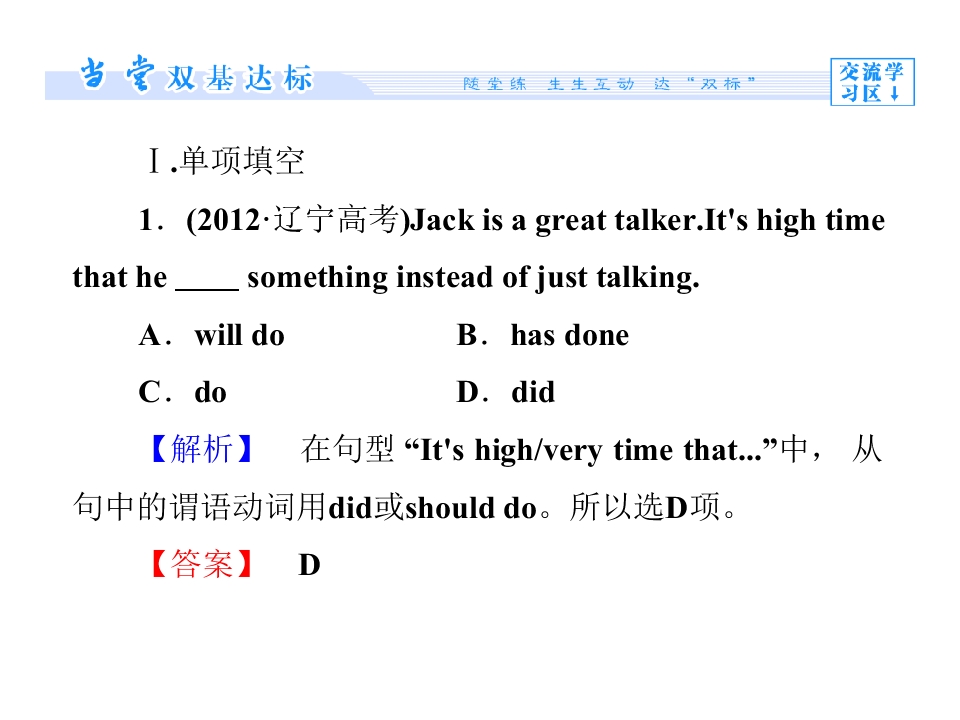 当堂双基达标

随堂练 生生互动 达“双标”

交流学习区↓

Ⅰ.单项填空

1．(2012·辽宁高考)Jack is a great talker.It's high time that he ____ something instead of just talking.

A．will do B．has done

C．do D．did

【解析】 在句型“It's high/very time that...”中，从句中的谓语动词用did或should do。所以选D项。

【答案】 D